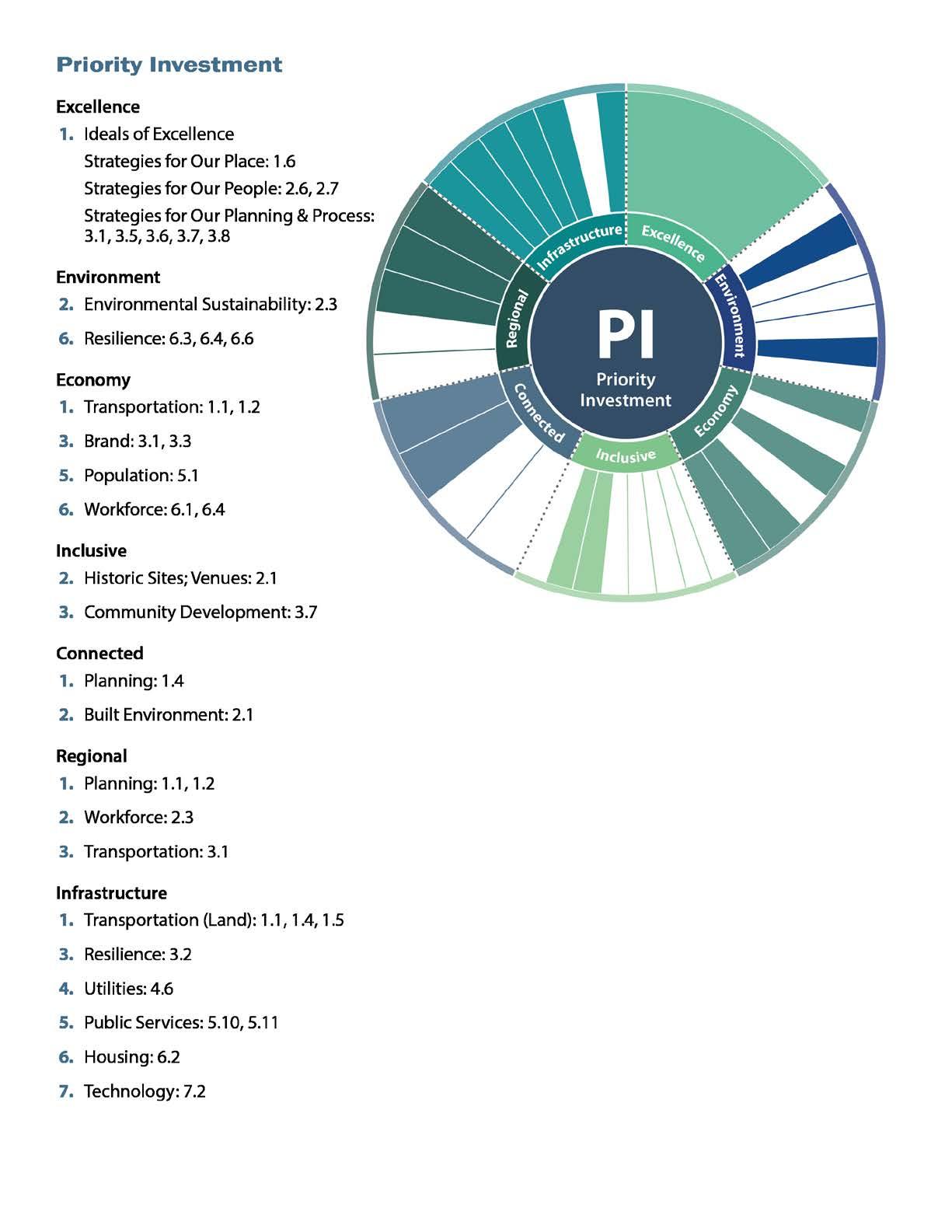 Priority Investment

Excellence

1. Ideals of Excellence

Strategies for Our Place: 1.6

Strategies for Our People: 2.6, 2.7

Strategies for Our Planning & Process: 3.1, 3.5, 3.6, 3.7, 3.8

Environment

2. Environmental Sustainability: 2.3

6. Resilience: 6.3, 6.4, 6.6

Economy

1. Transportation: 1.1, 1.2

3. Brand: 3.1, 3.3

5. Population: 5.1

6. Workforce: 6.1, 6.4

Inclusive

2. Historic Sites; Venues: 2.1

3. Community Development: 3.7

Connected

1. Planning: 1.4

2. Built Environment: 2.1

Regional

1. Planning: 1.1, 1.2

2. Workforce: 2.3

3. Transportation: 3.1

Infrastructure

1. Transportation (Land): 1.1, 1.4, 1.5

3. Resilience: 3.2

4. Utilities: 4.6

5. Public Services: 5.10, 5.11

6. Housing: 6.2

7. Technology: 7.2

Infrastructure
Excellence
Environment
Economy
Inclusive
Connected
Regional

PI
Priority Investment